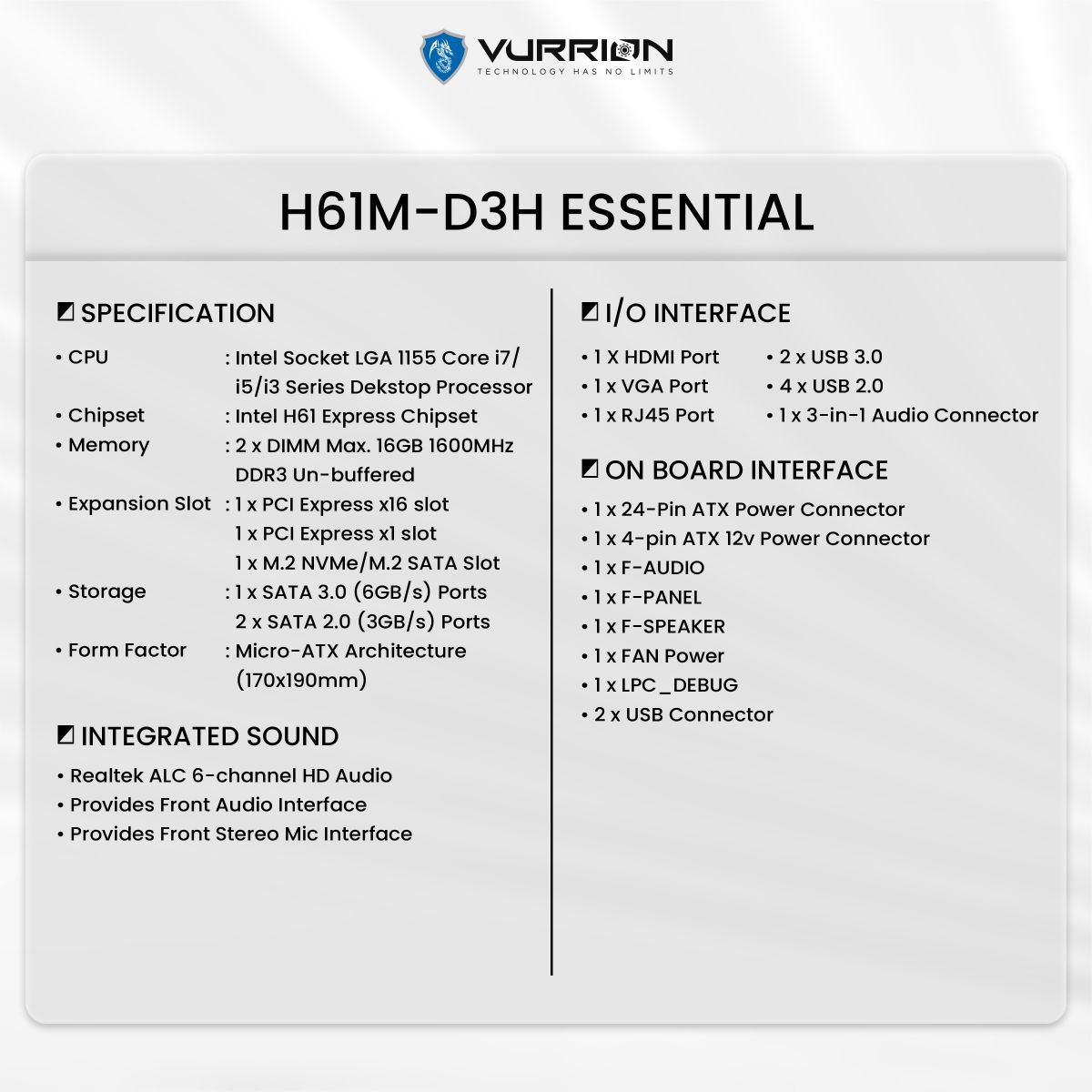 VURRION
TECHNOLOGY HAS NO LIMITS

H61M-D3H ESSENTIAL

SPECIFICATION

• CPU : Intel Socket LGA 1155 Core i7/ i5/i3 Series Dekstop Processor
• Chipset : Intel H61 Express Chipset
• Memory : 2 x DIMM Max. 16GB 1600MHz DDR3 Un-buffered
• Expansion Slot : 1 x PCI Express x16 slot
1 x PCI Express x1 slot
1 x M.2 NVMe/M.2 SATA Slot
• Storage : 1 x SATA 3.0 (6GB/s) Ports
2 x SATA 2.0 (3GB/s) Ports
• Form Factor : Micro-ATX Architecture (170x190mm)

INTEGRATED SOUND

• Realtek ALC 6-channel HD Audio
• Provides Front Audio Interface
• Provides Front Stereo Mic Interface

I/O INTERFACE

• 1 X HDMI Port
• 1 x VGA Port
• 1 x RJ45 Port
• 2 x USB 3.0
• 4 x USB 2.0
• 1 x 3-in-1 Audio Connector

ON BOARD INTERFACE

• 1 x 24-Pin ATX Power Connector
• 1 x 4-pin ATX 12v Power Connector
• 1 x F-AUDIO
• 1 x F-PANEL
• 1 x F-SPEAKER
• 1 x FAN Power
• 1 x LPC_DEBUG
• 2 x USB Connector